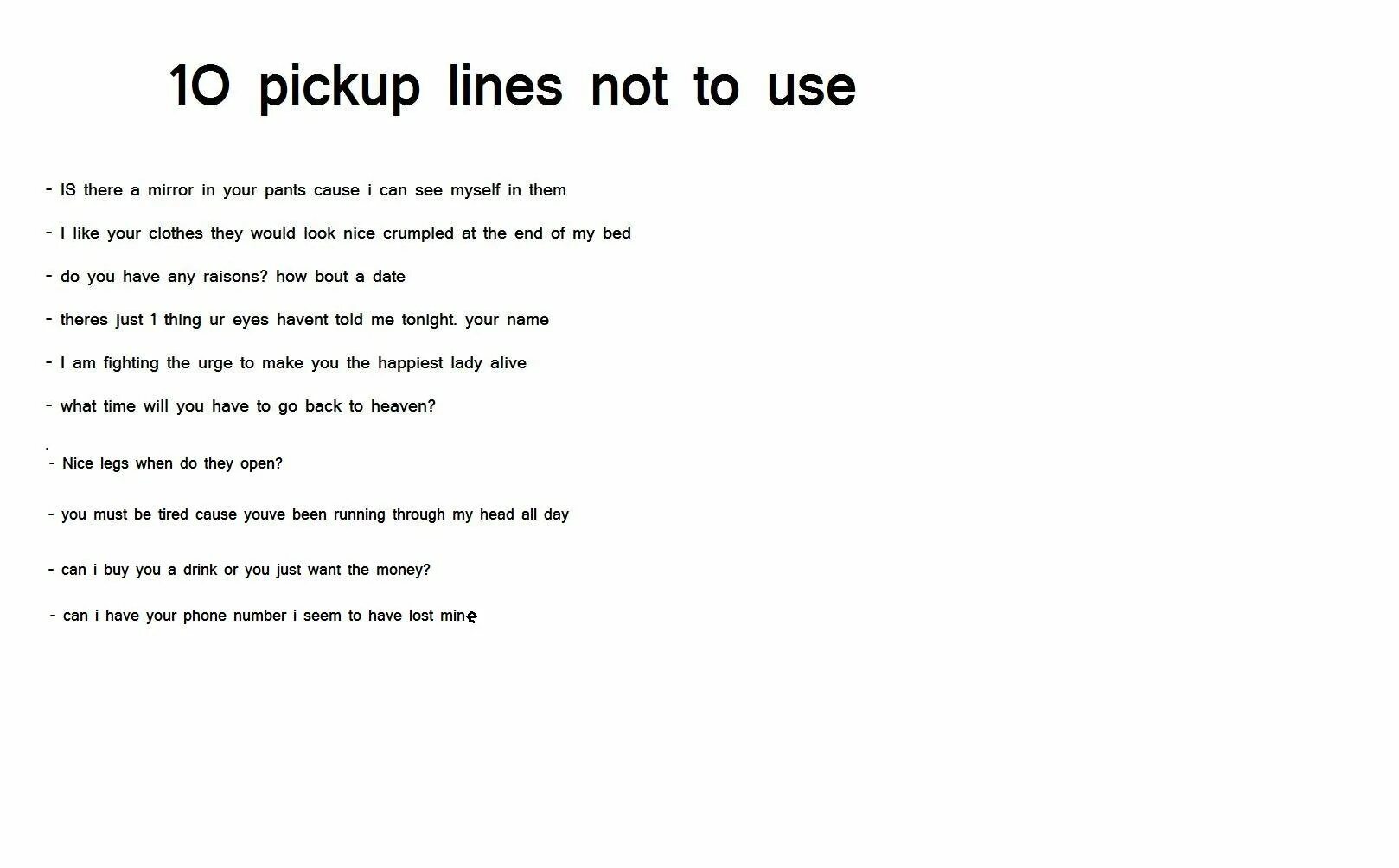 10 pickup lines not to use

- IS there a mirror in your pants cause i can see myself in them

- I like your clothes they would look nice crumpled at the end of my bed

- do you have any raisons? how bout a date

- theres just 1 thing ur eyes havent told me tonight. your name

- I am fighting the urge to make you the happiest lady alive

- what time will you have to go back to heaven?

- Nice legs when do they open?

- you must be tired cause youve been running through my head all day

- can i buy you a drink or you just want the money?

- can i have your phone number i seem to have lost mine